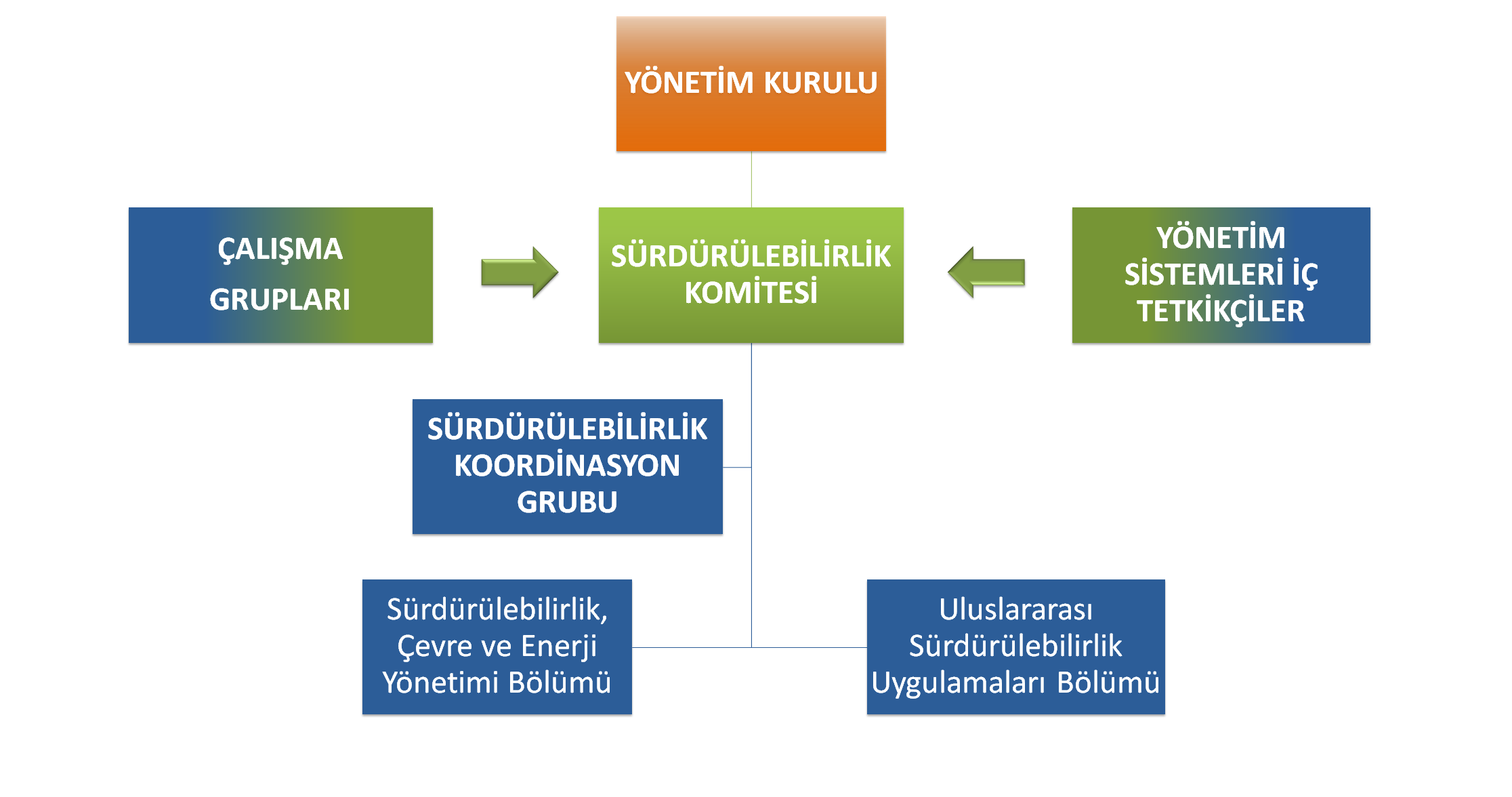 YÖNETİM KURULU

ÇALIŞMA GRUPLARI

SÜRDÜRÜLEBİLİRLİK KOMİTESİ

YÖNETİM SİSTEMLERİ İÇ TETKİKÇİLER

SÜRDÜRÜLEBİLİRLİK KOORDİNASYON GRUBU

Sürdürülebilirlik, Çevre ve Enerji Yönetimi Bölümü

Uluslararası Sürdürülebilirlik Uygulamaları Bölümü